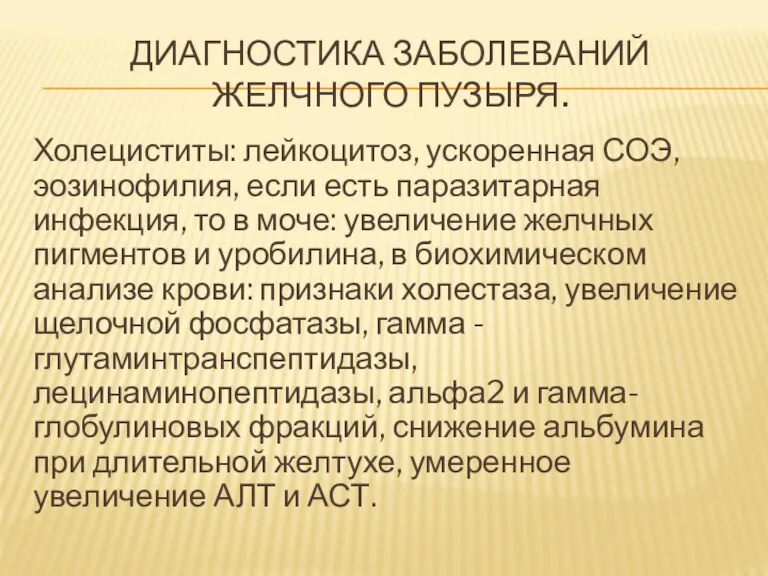 ДИАГНОСТИКА ЗАБОЛЕВАНИЙ ЖЕЛЧНОГО ПУЗЫРЯ.

Холециститы: лейкоцитоз, ускоренная СОЭ, эозинофилия, если есть паразитарная инфекция, то в моче: увеличение желчных пигментов и уробилина, в биохимическом анализе крови: признаки холестаза, увеличение щелочной фосфатазы, гамма - глутаминтранспептидазы, лецинаминопептидазы, альфа2 и гамма-глобулиновых фракций, снижение альбумина при длительной желтухе, умеренное увеличение АЛТ и АСТ.